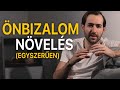 ÖNBIZALOM
NÖVELÉS
(EGYSZERŰEN)